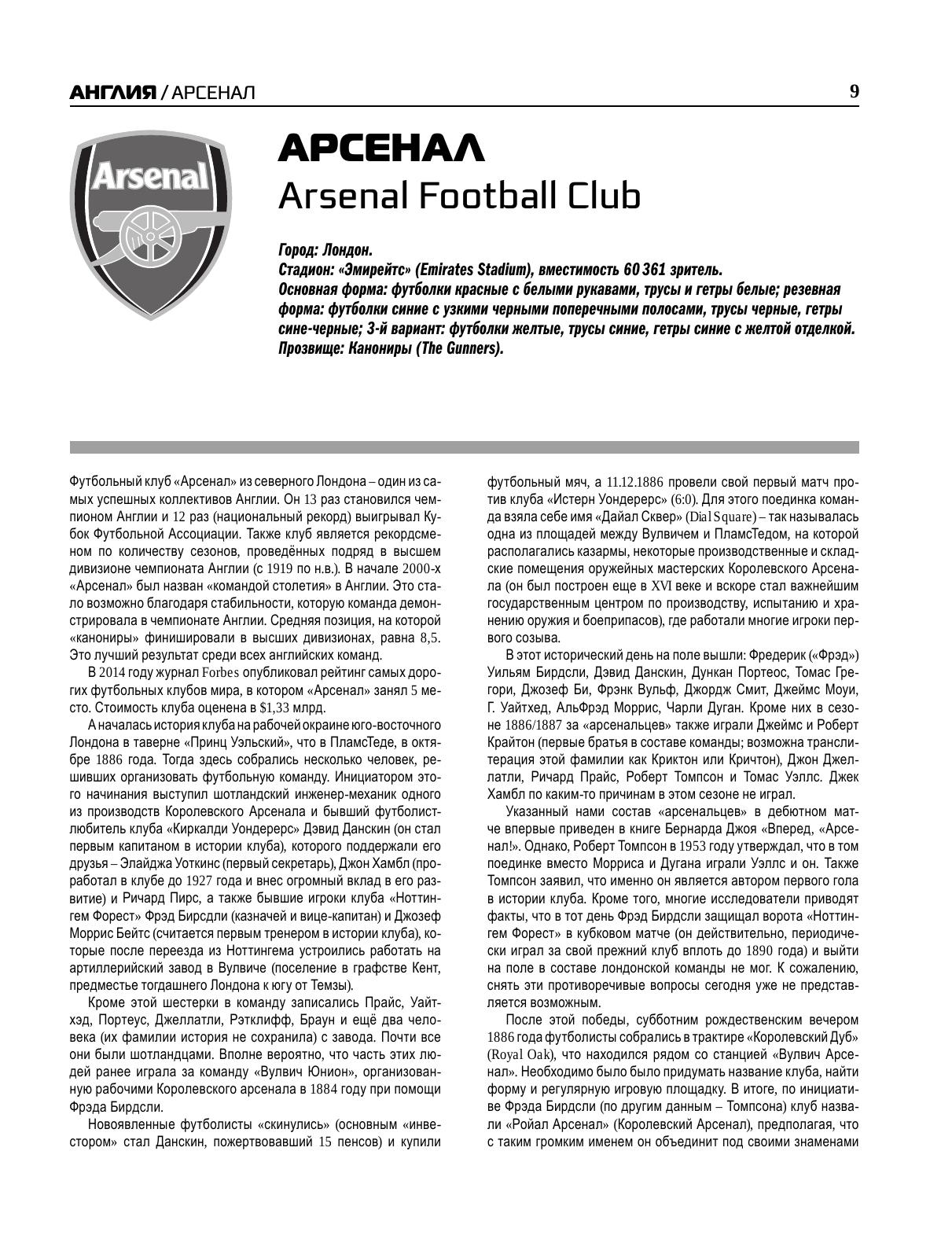 АНГЛИЯ / АРСЕНАЛ 9

Arsenal

АРСЕНАЛ
Arsenal Football Club

Город: Лондон.
Стадион: «Эмирейтс» (Emirates Stadium), вместимость 60 361 зритель.
Основная форма: футболки красные с белыми рукавами, трусы и гетры белые; резевная форма: футболки синие с узкими черными поперечными полосами, трусы черные, гетры сине-черные; 3-й вариант: футболки желтые, трусы синие, гетры синие с желтой отделкой.
Прозвище: Канониры (The Gunners).

Футбольный клуб «Арсенал» из северного Лондона – один из самых успешных коллективов Англии. Он 13 раз становился чемпионом Англии и 12 раз (национальный рекорд) выигрывал Кубок Футбольной Ассоциации. Также клуб является рекордсменом по количеству сезонов, проведённых подряд в высшем дивизионе чемпионата Англии (с 1919 по н.в.). В начале 2000-х «Арсенал» был назван «командой столетия» в Англии. Это стало возможно благодаря стабильности, которую команда демонстрировала в чемпионате Англии. Средняя позиция, на которой «канониры» финишировали в высших дивизионах, равна 8,5. Это лучший результат среди всех английских команд.

В 2014 году журнал Forbes опубликовал рейтинг самых дорогих футбольных клубов мира, в котором «Арсенал» занял 5 место. Стоимость клуба оценена в $1,33 млрд.

А началась история клуба на рабочей окраине юго-восточного Лондона в таверне «Принц Уэльский», что в ПламсТеде, в октябре 1886 года. Тогда здесь собрались несколько человек, решивших организовать футбольную команду. Инициатором этого начинания выступил шотландский инженер-механик одного из производств Королевского Арсенала и бывший футболист-любитель клуба «Киркалди Уондерерс» Дэвид Данскин (он стал первым капитаном в истории клуба), которого поддержали его друзья – Элайджа Уоткинс (первый секретарь), Джон Хамбл (проработал в клубе до 1927 года и внес огромный вклад в его развитие) и Ричард Пирс, а также бывшие игроки клуба «Ноттингем Форест» Фрэд Бирсдли (казначей и вице-капитан) и Джозеф Моррис Бейтс (считается первым тренером в истории клуба), которые после переезда из Ноттингема устроились работать на артиллерийский завод в Вулвиче (поселение в графстве Кент, предместье тогдашнего Лондона к югу от Темзы).

Кроме этой шестерки в команду записались Прайс, Уайтхэд, Портеус, Джеллатли, Рэтклифф, Браун и ещё два человека (их фамилии история не сохранила) с завода. Почти все они были шотландцами. Вполне вероятно, что часть этих людей ранее играла за команду «Вулвич Юнион», организованную рабочими Королевского арсенала в 1884 году при помощи Фрэда Бирдсли.

Новоявленные футболисты «скинулись» (основным «инвестором» стал Данскин, пожертвовавший 15 пенсов) и купили футбольный мяч, а 11.12.1886 провели свой первый матч против клуба «Истерн Уондерерс» (6:0). Для этого поединка команда взяла себе имя «Дайал Сквер» (Dial Square) – так называлась одна из площадей между Вулвичем и ПламсТедом, на которой располагались казармы, некоторые производственные и складские помещения оружейных мастерских Королевского Арсенала (он был построен еще в XVI веке и вскоре стал важнейшим государственным центром по производству, испытанию и хранению оружия и боеприпасов), где работали многие игроки первого созыва.

В этот исторический день на поле вышли: Фредерик («Фрэд») Уильям Бирдсли, Дэвид Данскин, Дункан Портеос, Томас Грегори, Джозеф Би, Фрэнк Вульф, Джордж Смит, Джеймс Моуи, Г. Уайтхед, АльФрэд Моррис, Чарли Дуган. Кроме них в сезоне 1886/1887 за «арсенальцев» также играли Джеймс и Роберт Крайтон (первые братья в составе команды; возможна транслитерация этой фамилии как Криктон или Кричтон), Джон Джеллатли, Ричард Прайс, Роберт Томпсон и Томас Уэллс. Джек Хамбл по каким-то причинам в этом сезоне не играл.

Указанный нами состав «арсенальцев» в дебютном матче впервые приведен в книге Бернарда Джоя «Вперед, «Арсенал!». Однако, Роберт Томпсон в 1953 году утверждал, что в том поединке вместо Морриса и Дугана играли Уэллс и он. Также Томпсон заявил, что именно он является автором первого гола в истории клуба. Кроме того, многие исследователи приводят факты, что в тот день Фрэд Бирдсли защищал ворота «Ноттингем Форест» в кубковом матче (он действительно, периодически играл за свой прежний клуб вплоть до 1890 года) и выйти на поле в составе лондонской команды не мог. К сожалению, снять эти противоречивые вопросы сегодня уже не представляется возможным.

После этой победы, субботним рождественским вечером 1886 года футболисты собрались в трактире «Королевский Дуб» (Royal Oak), что находился рядом со станцией «Вулвич Арсенал». Необходимо было было придумать название клуба, найти форму и регулярную игровую площадку. В итоге, по инициативе Фрэда Бирдсли (по другим данным – Томпсона) клуб назвали «Ройал Арсенал» (Королевский Арсенал), предполагая, что с таким громким именем он объединит под своими знаменами